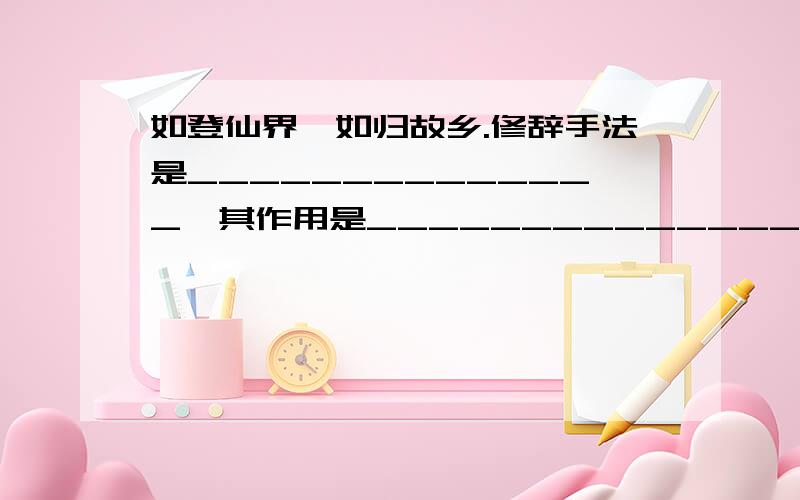 如登仙界,如归故乡.修辞手法是________________,其作用是________________